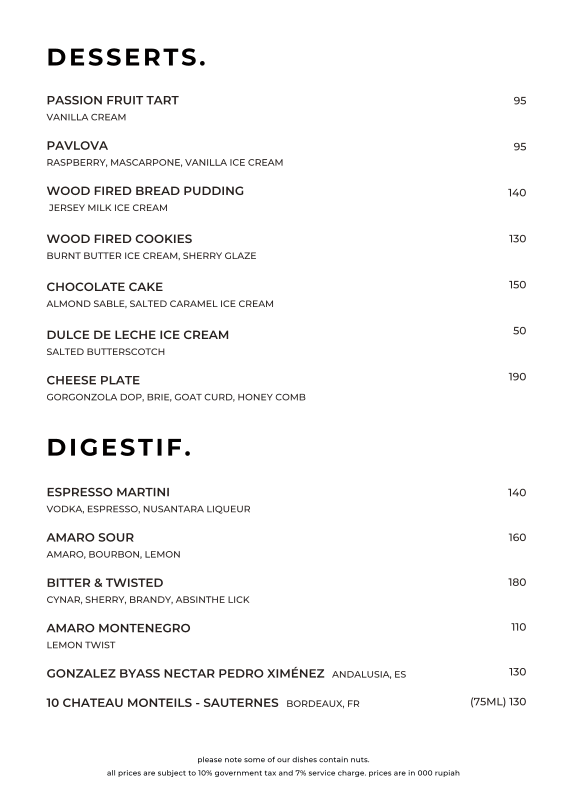 DESSERTS.

PASSION FRUIT TART 95
VANILLA CREAM

PAVLOVA 95
RASPBERRY, MASCARPONE, VANILLA ICE CREAM

WOOD FIRED BREAD PUDDING 140
JERSEY MILK ICE CREAM

WOOD FIRED COOKIES 130
BURNT BUTTER ICE CREAM, SHERRY GLAZE

CHOCOLATE CAKE 150
ALMOND SABLE, SALTED CARAMEL ICE CREAM

DULCE DE LECHE ICE CREAM 50
SALTED BUTTERSCOTCH

CHEESE PLATE 190
GORGONZOLA DOP, BRIE, GOAT CURD, HONEY COMB

DIGESTIF.

ESPRESSO MARTINI 140
VODKA, ESPRESSO, NUSANTARA LIQUEUR

AMARO SOUR 160
AMARO, BOURBON, LEMON

BITTER & TWISTED 180
CYNAR, SHERRY, BRANDY, ABSINTHE LICK

AMARO MONTENEGRO 110
LEMON TWIST

GONZALEZ BYASS NECTAR PEDRO XIMÉNEZ ANDALUSIA, ES 130

10 CHATEAU MONTEILS - SAUTERNES BORDEAUX, FR (75ML) 130

please note some of our dishes contain nuts.
all prices are subject to 10% government tax and 7% service charge. prices are in 000 rupiah